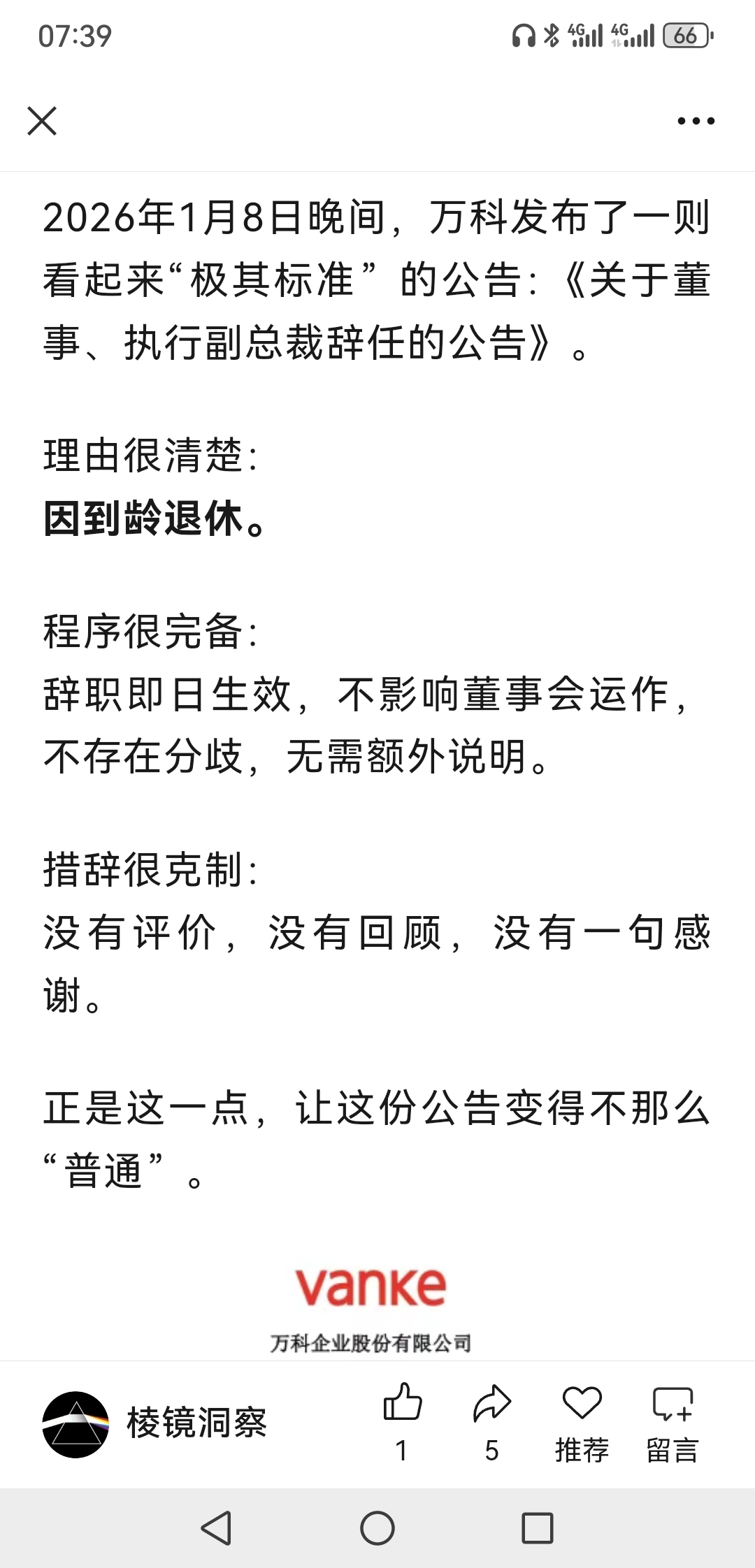 07:39

4G 4G 66

2026年1月8日晚间，万科发布了一则看起来“极其标准”的公告：《关于董事、执行副总裁辞任的公告》。

理由很清楚：
因到龄退休。

程序很完备：
辞职即日生效，不影响董事会运作，不存在分歧，无需额外说明。

措辞很克制：
没有评价，没有回顾，没有一句感谢。

正是这一点，让这份公告变得不那么“普通”。

vanke
万科企业股份有限公司

棱镜洞察
1
5
推荐
留言